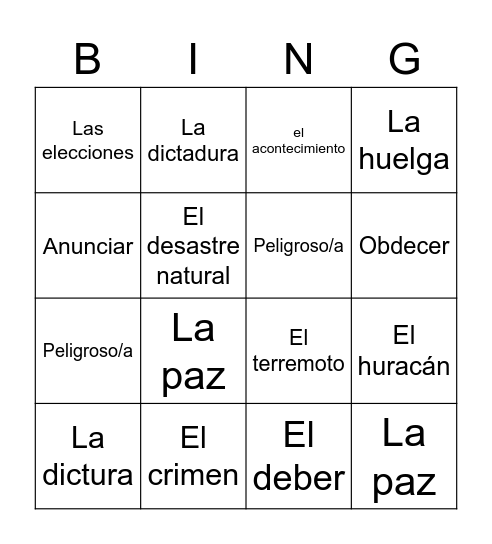 | B | I | N | G |
|---|---|---|---|
| Las elecciones | La dictadura | el acontecimiento | La huelga |
| Anunciar | El desastre natural | Peligroso/a | Obdecer |
| Peligroso/a | La paz | El terremoto | El huracán |
| La dictura | El crimen | El deber | La paz |